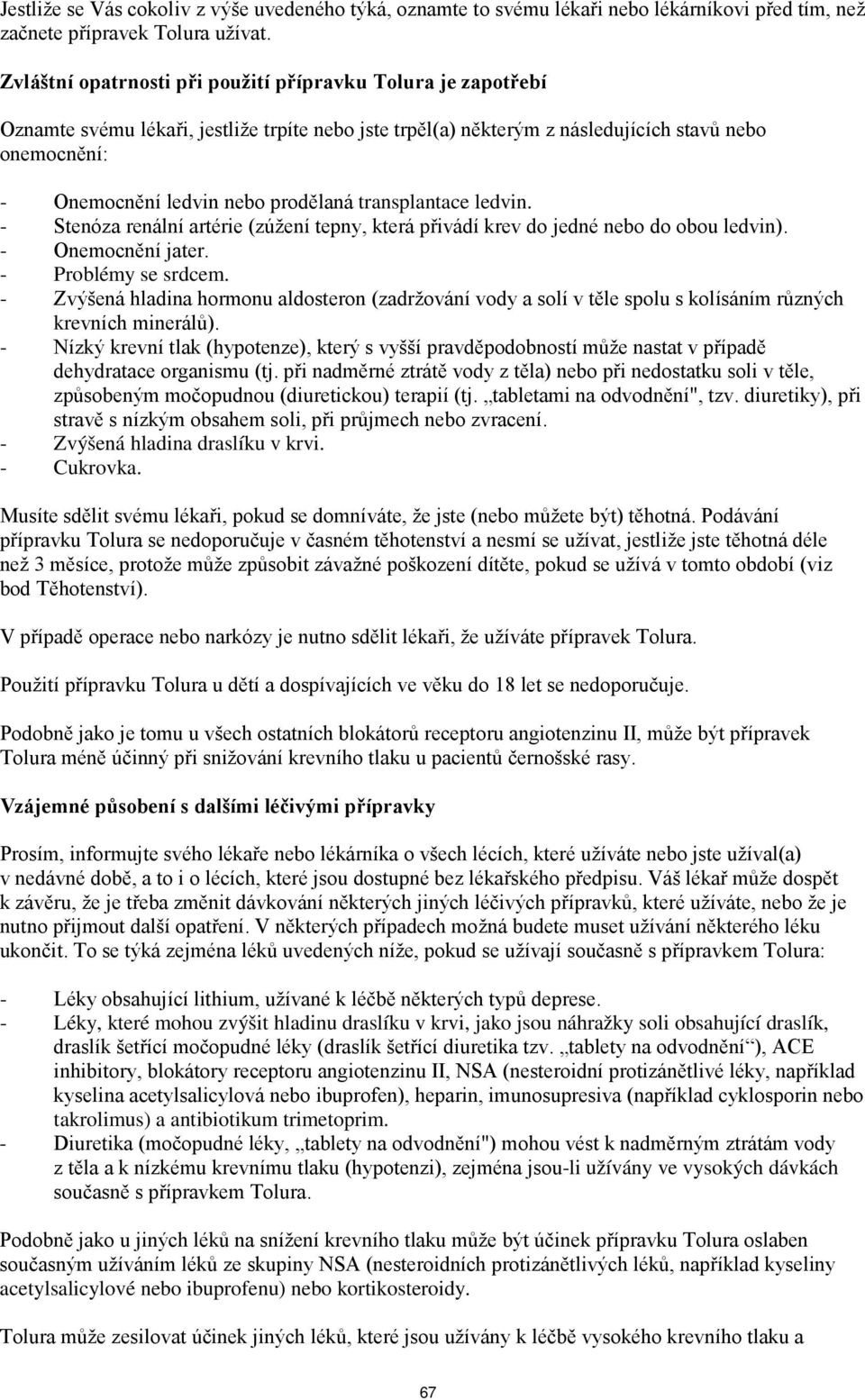 Jestliže se Vás cokoliv z výše uvedeného týká, oznamte to svému lékaři nebo lékárníkovi před tím, než začnete přípravek Tolura užívat.

Zvláštní opatrnosti při použití přípravku Tolura je zapotřebí

Oznamte svému lékaři, jestliže trpíte nebo jste trpěl(a) některým z následujících stavů nebo onemocnění:

- Onemocnění ledvin nebo prodělaná transplantace ledvin.
- Stenóza renální artérie (zúžení tepny, která přivádí krev do jedné nebo do obou ledvin).
- Onemocnění jater.
- Problémy se srdcem.
- Zvýšená hladina hormonu aldosteron (zadržování vody a solí v těle spolu s kolísáním různých krevních minerálů).
- Nízký krevní tlak (hypotenze), který s vyšší pravděpodobností může nastat v případě dehydratace organismu (tj. při nadměrné ztrátě vody z těla) nebo při nedostatku soli v těle, způsobeným močopudnou (diuretickou) terapií (tj. „tabletami na odvodnění", tzv. diuretiky), při stravě s nízkým obsahem soli, při průjmech nebo zvracení.
- Zvýšená hladina draslíku v krvi.
- Cukrovka.

Musíte sdělit svému lékaři, pokud se domníváte, že jste (nebo můžete být) těhotná. Podávání přípravku Tolura se nedoporučuje v časném těhotenství a nesmí se užívat, jestliže jste těhotná déle než 3 měsíce, protože může způsobit závažné poškození dítěte, pokud se užívá v tomto období (viz bod Těhotenství).

V případě operace nebo narkózy je nutno sdělit lékaři, že užíváte přípravek Tolura.

Použití přípravku Tolura u dětí a dospívajících ve věku do 18 let se nedoporučuje.

Podobně jako je tomu u všech ostatních blokátorů receptoru angiotenzinu II, může být přípravek Tolura méně účinný při snižování krevního tlaku u pacientů černošské rasy.

Vzájemné působení s dalšími léčivými přípravky

Prosím, informujte svého lékaře nebo lékárníka o všech lécích, které užíváte nebo jste užíval(a) v nedávné době, a to i o lécích, které jsou dostupné bez lékařského předpisu. Váš lékař může dospět k závěru, že je třeba změnit dávkování některých jiných léčivých přípravků, které užíváte, nebo že je nutno přijmout další opatření. V některých případech možná budete muset užívání některého léku ukončit. To se týká zejména léků uvedených níže, pokud se užívají současně s přípravkem Tolura:

- Léky obsahující lithium, užívané k léčbě některých typů deprese.
- Léky, které mohou zvýšit hladinu draslíku v krvi, jako jsou náhražky soli obsahující draslík, draslík šetřící močopudné léky (draslík šetřící diuretika tzv. „tablety na odvodnění“), ACE inhibitory, blokátory receptoru angiotenzinu II, NSA (nesteroidní protizánětlivé léky, například kyselina acetylsalicylová nebo ibuprofen), heparin, imunosupresiva (například cyklosporin nebo takrolimus) a antibiotikum trimetoprim.
- Diuretika (močopudné léky, „tablety na odvodnění") mohou vést k nadměrným ztrátám vody z těla a k nízkému krevnímu tlaku (hypotenzi), zejména jsou-li užívány ve vysokých dávkách současně s přípravkem Tolura.

Podobně jako u jiných léků na snížení krevního tlaku může být účinek přípravku Tolura oslaben současným užíváním léků ze skupiny NSA (nesteroidních protizánětlivých léků, například kyseliny acetylsalicylové nebo ibuprofenu) nebo kortikosteroidy.

Tolura může zesilovat účinek jiných léků, které jsou užívány k léčbě vysokého krevního tlaku a

67